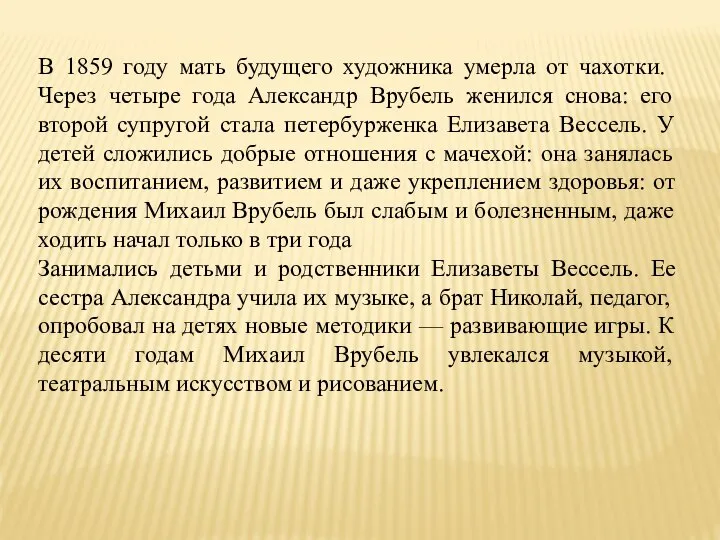 В 1859 году мать будущего художника умерла от чахотки. Через четыре года Александр Врубель женился снова: его второй супругой стала петербурженка Елизавета Вессель. У детей сложились добрые отношения с мачехой: она занялась их воспитанием, развитием и даже укреплением здоровья: от рождения Михаил Врубель был слабым и болезненным, даже ходить начал только в три года
Занимались детьми и родственники Елизаветы Вессель. Ее сестра Александра учила их музыке, а брат Николай, педагог, опробовал на детях новые методики — развивающие игры. К десяти годам Михаил Врубель увлекался музыкой, театральным искусством и рисованием.